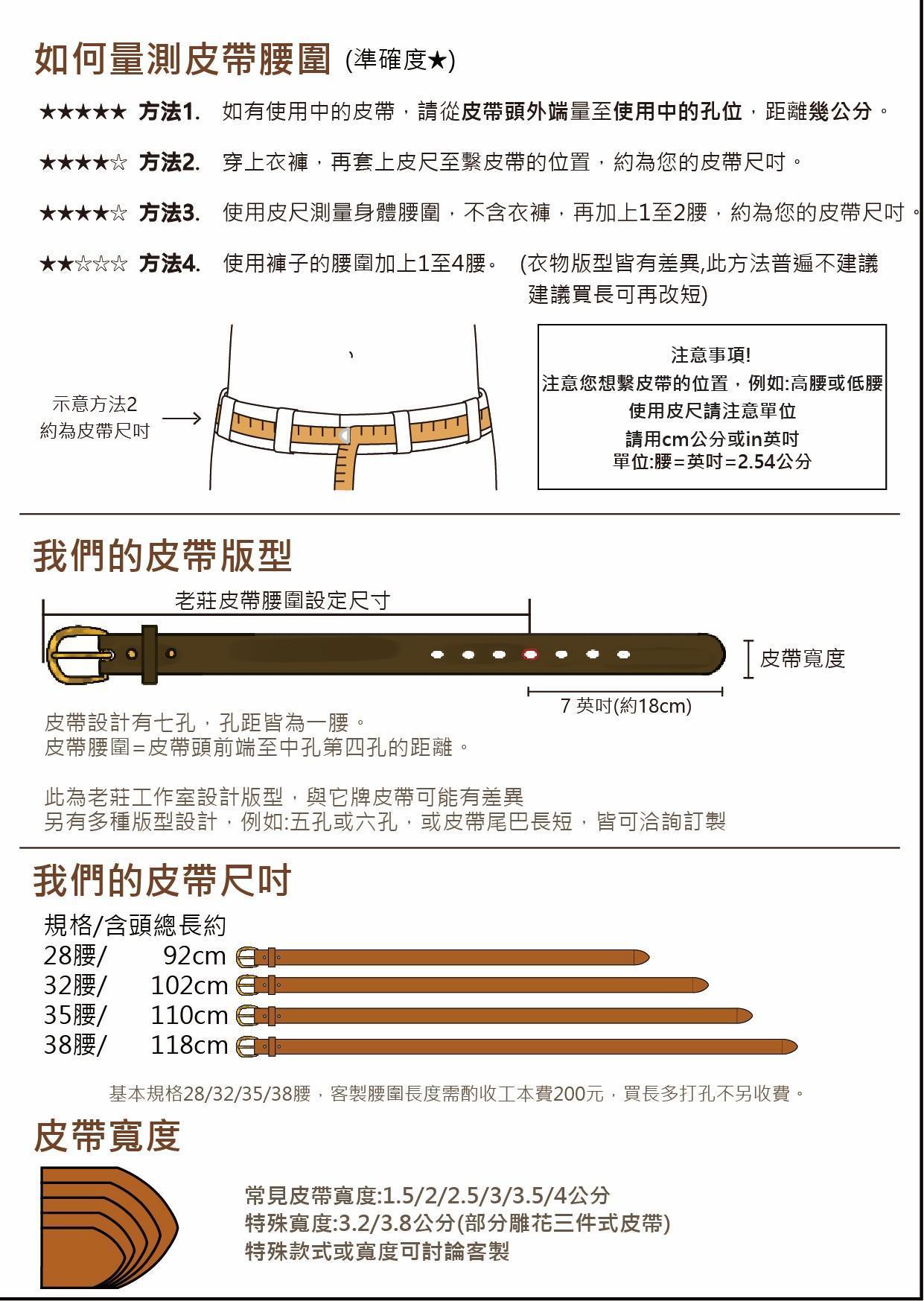 如何量測皮帶腰圍 (準確度★)

★★★★★ 方法1. 如有使用中的皮帶，請從皮帶頭外端量至使用中的孔位，距離幾公分。

★★★★☆ 方法2. 穿上衣褲，再套上皮尺至繫皮帶的位置，約為您的皮帶尺吋。

★★★★☆ 方法3. 使用皮尺測量身體腰圍，不含衣褲，再加上1至2腰，約為您的皮帶尺吋。

★★☆☆☆ 方法4. 使用褲子的腰圍加上1至4腰。 (衣物版型皆有差異,此方法普遍不建議 建議買長可再改短)

示意方法2
約為皮帶尺吋

注意事項!
注意您想繫皮帶的位置，例如:高腰或低腰
使用皮尺請注意單位
請用cm公分或in英吋
單位:腰=英吋=2.54公分

我們的皮帶版型

老莊皮帶腰圍設定尺寸

皮帶寬度

7 英吋(約18cm)

皮帶設計有七孔，孔距皆為一腰。
皮帶腰圍=皮帶頭前端至中孔第四孔的距離。

此為老莊工作室設計版型，與它牌皮帶可能有差異
另有多種版型設計，例如:五孔或六孔，或皮帶尾巴長短，皆可洽詢訂製

我們的皮帶尺吋

規格/含頭總長約
28腰/ 92cm
32腰/ 102cm
35腰/ 110cm
38腰/ 118cm

基本規格28/32/35/38腰，客製腰圍長度需酌收工本費200元，買長多打孔不另收費。

皮帶寬度

常見皮帶寬度:1.5/2/2.5/3/3.5/4公分
特殊寬度:3.2/3.8公分(部分雕花三件式皮帶)
特殊款式或寬度可討論客製